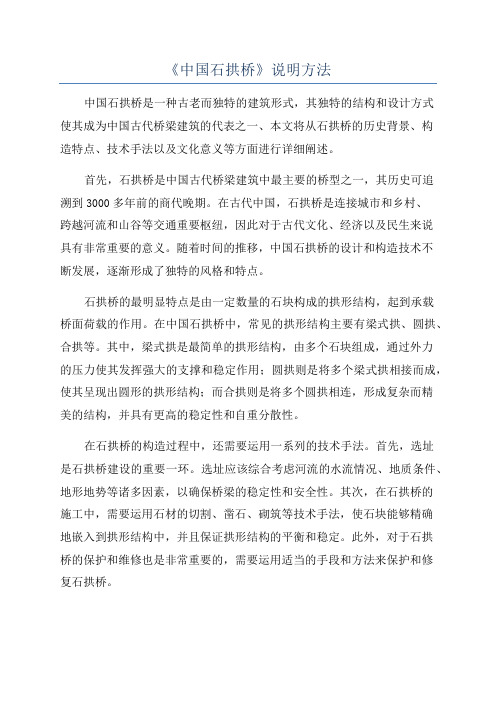 《中国石拱桥》说明方法

中国石拱桥是一种古老而独特的建筑形式，其独特的结构和设计方式使其成为中国古代桥梁建筑的代表之一、本文将从石拱桥的历史背景、构造特点、技术手法以及文化意义等方面进行详细阐述。

首先，石拱桥是中国古代桥梁建筑中最主要的桥型之一，其历史可追溯到3000多年前的商代晚期。在古代中国，石拱桥是连接城市和乡村、跨越河流和山谷等交通重要枢纽，因此对于古代文化、经济以及民生来说具有非常重要的意义。随着时间的推移，中国石拱桥的设计和构造技术不断发展，逐渐形成了独特的风格和特点。

石拱桥的最明显特点是由一定数量的石块构成的拱形结构，起到承载桥面荷载的作用。在中国石拱桥中，常见的拱形结构主要有梁式拱、圆拱、合拱等。其中，梁式拱是最简单的拱形结构，由多个石块组成，通过外力的压力使其发挥强大的支撑和稳定作用；圆拱则是将多个梁式拱相接而成，使其呈现出圆形的拱形结构；而合拱则是将多个圆拱相连，形成复杂而精美的结构，并具有更高的稳定性和自重分散性。

在石拱桥的构造过程中，还需要运用一系列的技术手法。首先，选址是石拱桥建设的重要一环。选址应该综合考虑河流的水流情况、地质条件、地形地势等诸多因素，以确保桥梁的稳定性和安全性。其次，在石拱桥的施工中，需要运用石材的切割、凿石、砌筑等技术手法，使石块能够精确地嵌入到拱形结构中，并且保证拱形结构的平衡和稳定。此外，对于石拱桥的保护和维修也是非常重要的，需要运用适当的手段和方法来保护和修复石拱桥。